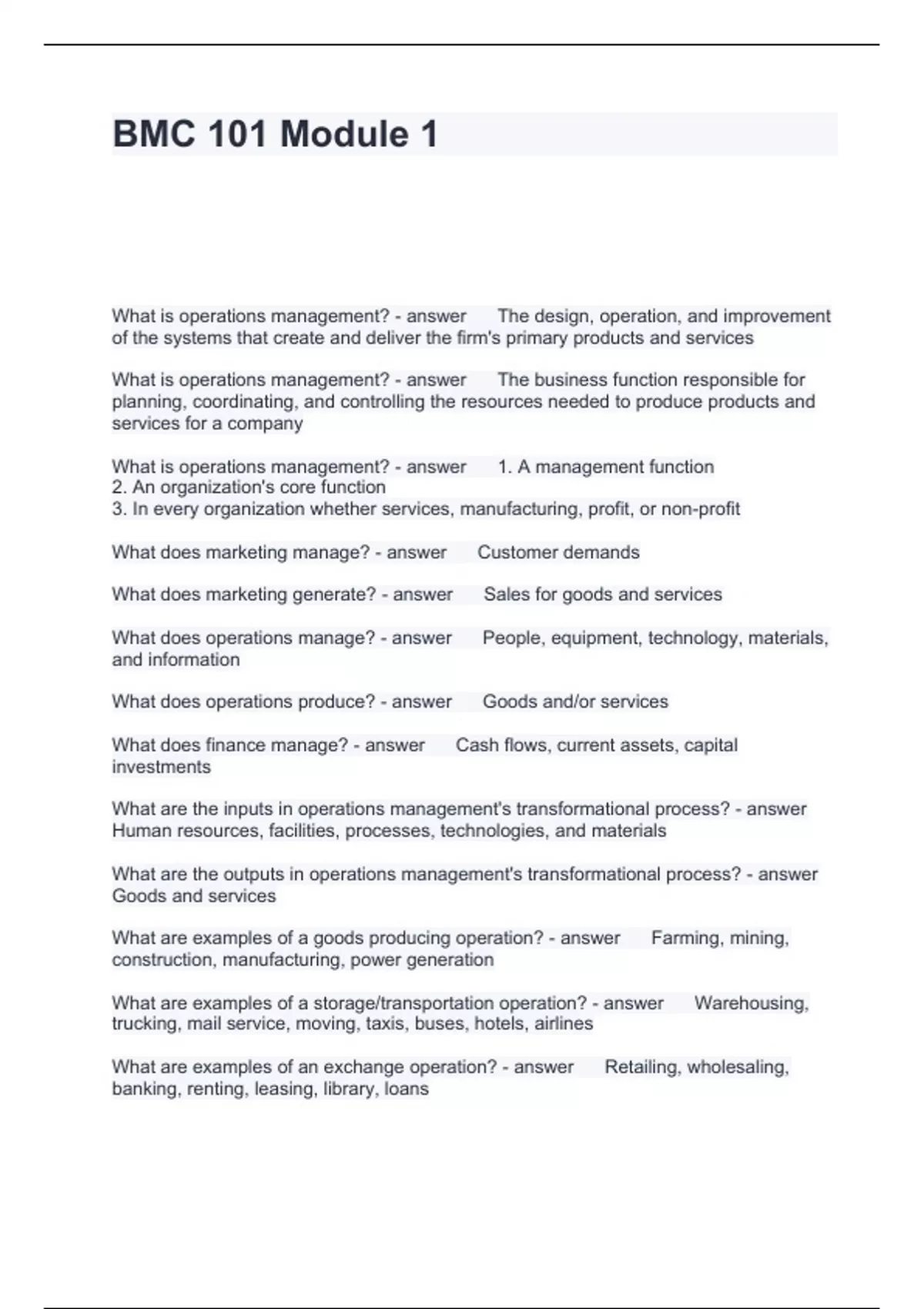 BMC 101 Module 1

What is operations management? - answer The design, operation, and improvement of the systems that create and deliver the firm's primary products and services

What is operations management? - answer The business function responsible for planning, coordinating, and controlling the resources needed to produce products and services for a company

What is operations management? - answer 1. A management function
2. An organization's core function
3. In every organization whether services, manufacturing, profit, or non-profit

What does marketing manage? - answer Customer demands

What does marketing generate? - answer Sales for goods and services

What does operations manage? - answer People, equipment, technology, materials, and information

What does operations produce? - answer Goods and/or services

What does finance manage? - answer Cash flows, current assets, capital investments

What are the inputs in operations management's transformational process? - answer Human resources, facilities, processes, technologies, and materials

What are the outputs in operations management's transformational process? - answer Goods and services

What are examples of a goods producing operation? - answer Farming, mining, construction, manufacturing, power generation

What are examples of a storage/transportation operation? - answer Warehousing, trucking, mail service, moving, taxis, buses, hotels, airlines

What are examples of an exchange operation? - answer Retailing, wholesaling, banking, renting, leasing, library, loans